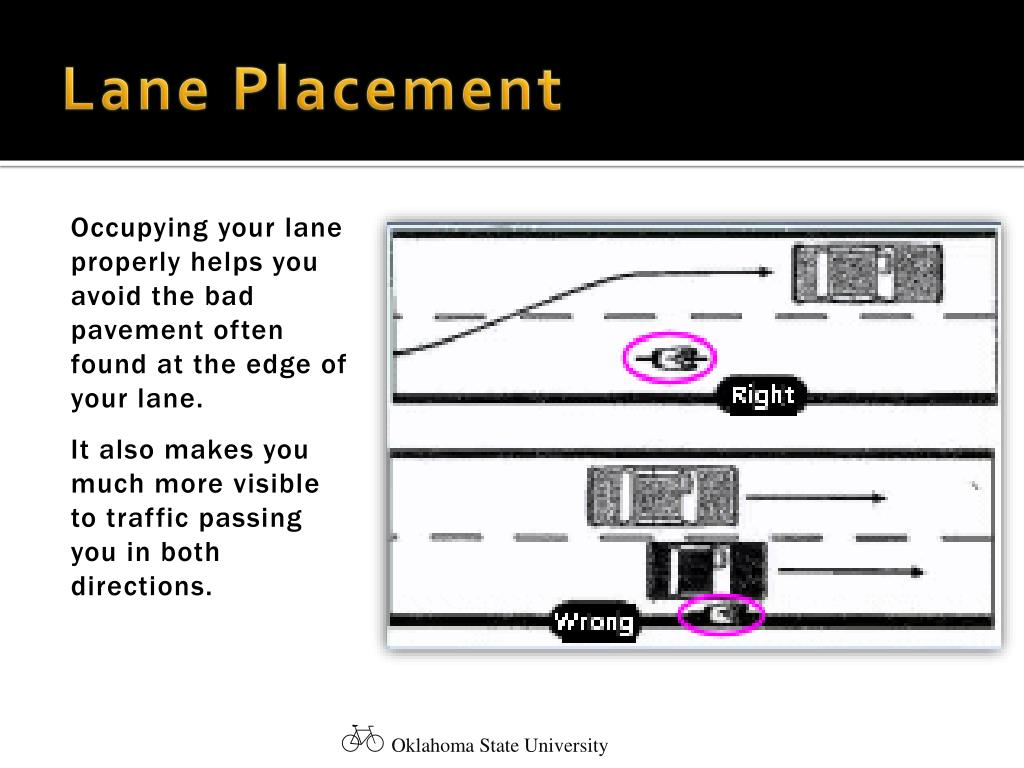 Lane Placement

Occupying your lane properly helps you avoid the bad pavement often found at the edge of your lane.

It also makes you much more visible to traffic passing you in both directions.

Right

Wrong

Oklahoma State University